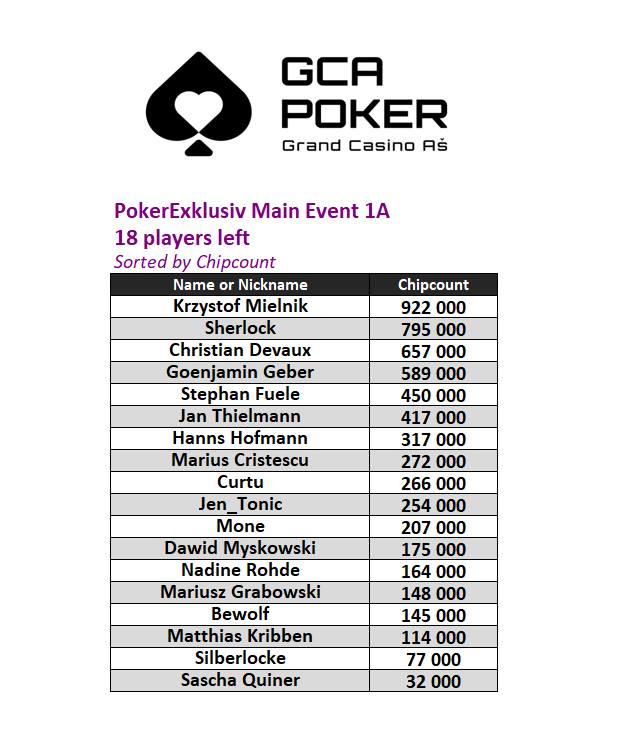 GCA POKER
Grand Casino Aš

PokerExklusiv Main Event 1A
18 players left
Sorted by Chipcount

| Name or Nickname | Chipcount |
|---|---|
| Krzystof Mielnik | 922 000 |
| Sherlock | 795 000 |
| Christian Devaux | 657 000 |
| Goenjamin Geber | 589 000 |
| Stephan Fuele | 450 000 |
| Jan Thielmann | 417 000 |
| Hanns Hofmann | 317 000 |
| Marius Cristescu | 272 000 |
| Curtu | 266 000 |
| Jen_Tonic | 254 000 |
| Mone | 207 000 |
| Dawid Myskowski | 175 000 |
| Nadine Rohde | 164 000 |
| Mariusz Grabowski | 148 000 |
| Bewolf | 145 000 |
| Matthias Kribben | 114 000 |
| Silberlocke | 77 000 |
| Sascha Quiner | 32 000 |